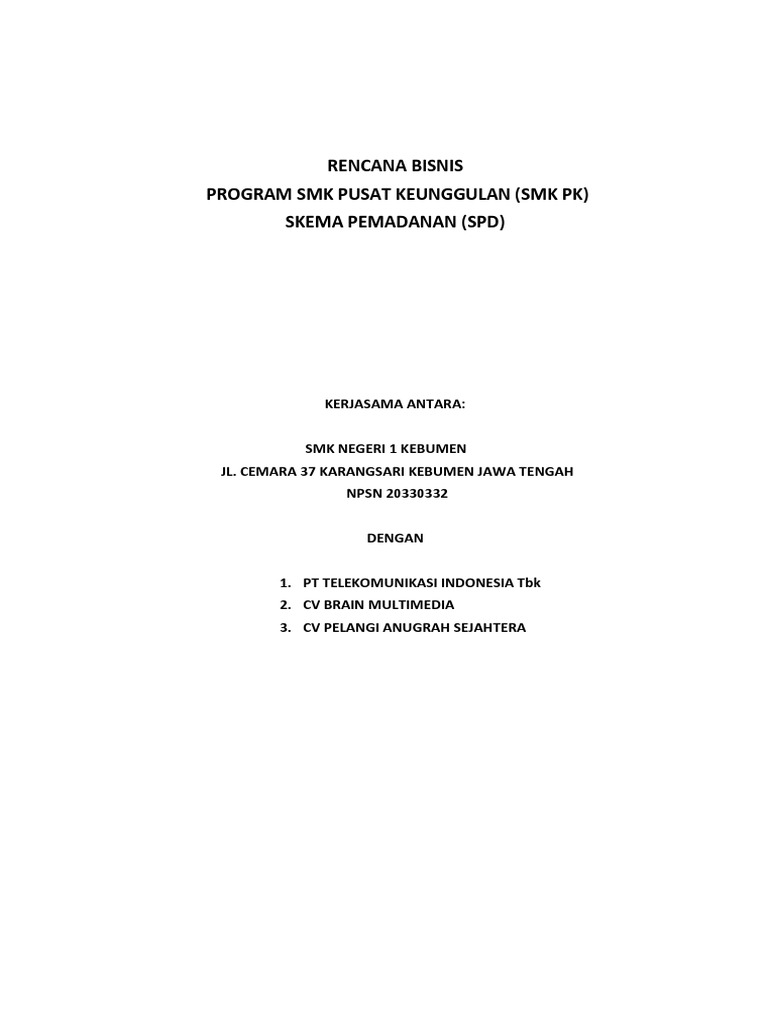 RENCANA BISNIS
PROGRAM SMK PUSAT KEUNGGULAN (SMK PK)
SKEMA PEMADANAN (SPD)

KERJASAMA ANTARA:

SMK NEGERI 1 KEBUMEN
JL. CEMARA 37 KARANGSARI KEBUMEN JAWA TENGAH
NPSN 20330332

DENGAN

1. PT TELEKOMUNIKASI INDONESIA Tbk
2. CV BRAIN MULTIMEDIA
3. CV PELANGI ANUGRAH SEJAHTERA